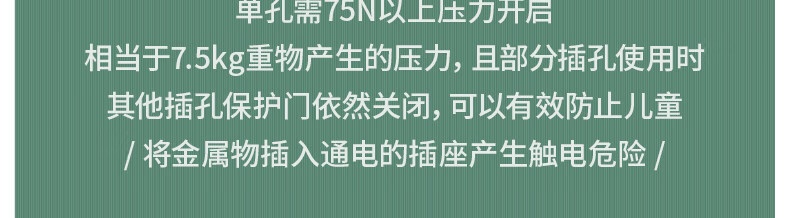 单孔需75N以上压力开启
相当于7.5kg重物产生的压力，且部分插孔使用时
其他插孔保护门依然关闭，可以有效防止儿童
/ 将金属物插入通电的插座产生触电危险 /